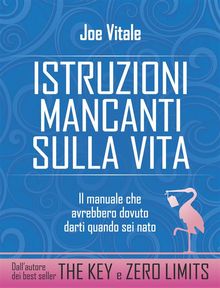 Joe Vitale

ISTRUZIONI MANCANTI SULLA VITA

Il manuale che avrebbero dovuto darti quando sei nato

Dall'autore dei best seller THE KEY e ZERO LIMITS